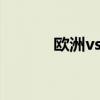 欧洲vs